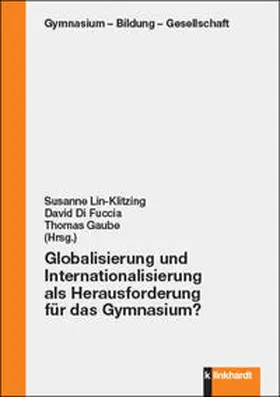 Gymnasium – Bildung – Gesellschaft

Susanne Lin-Klitzing
David Di Fuccia
Thomas Gaube
(Hrsg.)

Globalisierung und Internationalisierung als Herausforderung für das Gymnasium?

k linkhardt